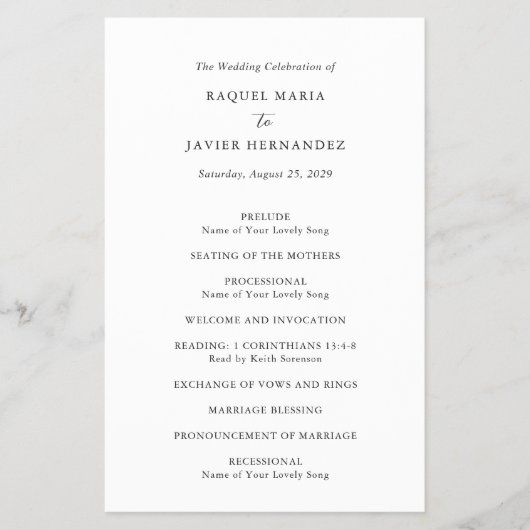 The Wedding Celebration of

RAQUEL MARIA

to

JAVIER HERNANDEZ

Saturday, August 25, 2029

PRELUDE
Name of Your Lovely Song

SEATING OF THE MOTHERS

PROCESSIONAL
Name of Your Lovely Song

WELCOME AND INVOCATION

READING: 1 CORINTHIANS 13:4-8
Read by Keith Sorenson

EXCHANGE OF VOWS AND RINGS

MARRIAGE BLESSING

PRONOUNCEMENT OF MARRIAGE

RECESSIONAL
Name of Your Lovely Song